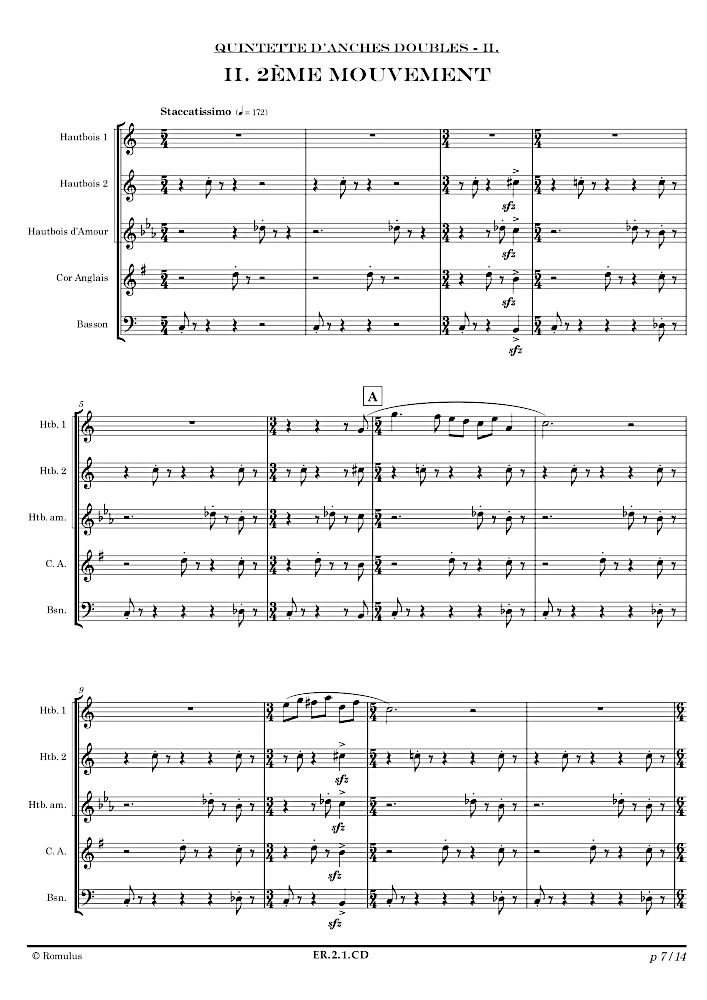 QUINTETTE D'ANCHES DOUBLES - II.

II. 2ÈME MOUVEMENT

Staccatissimo (♩= 172)

Hautbois 1

Hautbois 2

Hautbois d'Amour

Cor Anglais

Basson

sfz

sfz

sfz

sfz

5

A

Htb. 1

Htb. 2

Htb. am.

C. A.

Bsn.

9

Htb. 1

Htb. 2

Htb. am.

C. A.

Bsn.

sfz

sfz

sfz

sfz

© Romulus

ER.2.1.CD

p 7/14